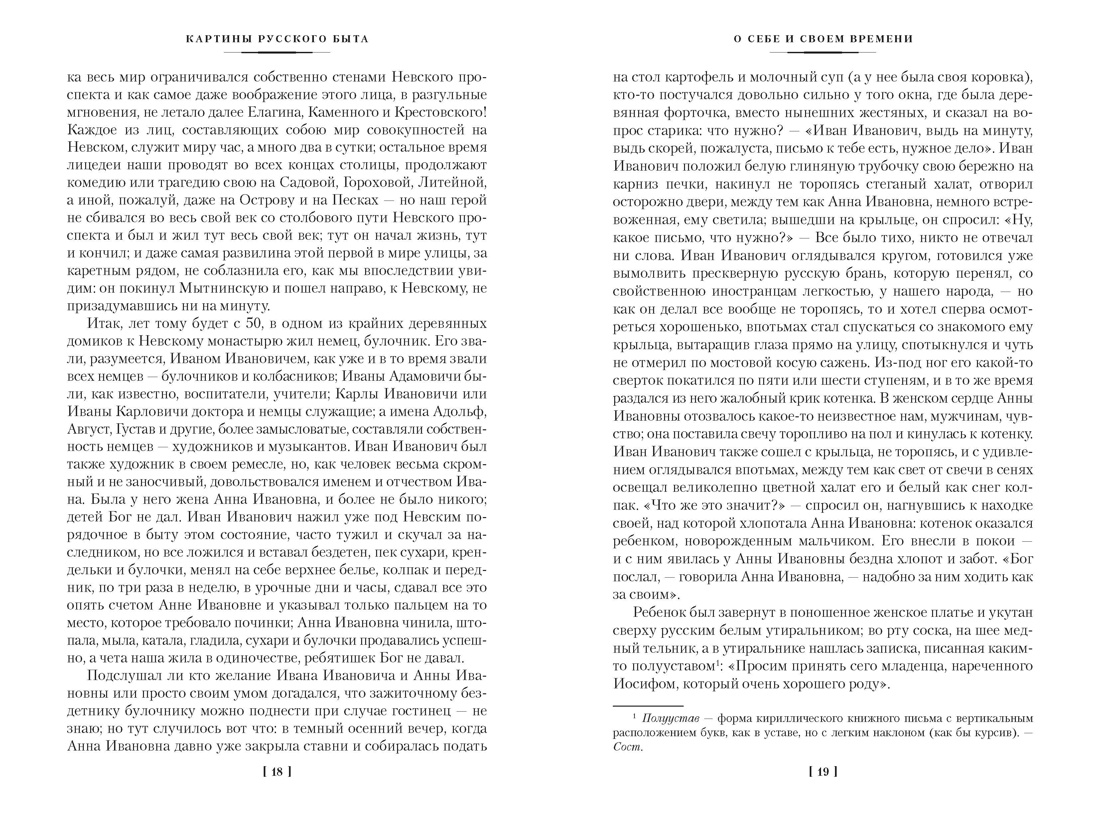 КАРТИНЫ РУССКОГО БЫТА

ка весь мир ограничивался собственно стенами Невского проспекта и как самое даже воображение этого лица, в разгульные мгновения, не летало далее Елагина, Каменного и Крестовского! Каждое из лиц, составляющих собою мир совокупностей на Невском, служит миру час, а много два в сутки; остальное время лицедеи наши проводят во всех концах столицы, продолжают комедию или трагедию свою на Садовой, Гороховой, Литейной, а иной, пожалуй, даже на Острову и на Песках — но наш герой не сбивался во весь свой век со столбового пути Невского проспекта и был и жил тут весь свой век; тут он начал жизнь, тут и кончил; и даже самая развилина этой первой в мире улицы, за каретным рядом, не соблазнила его, как мы впоследствии увидим: он покинул Мытнинскую и пошел направо, к Невскому, не призадумавшись ни на минуту.

Итак, лет тому будет с 50, в одном из крайних деревянных домиков к Невскому монастырю жил немец, булочник. Его звали, разумеется, Иваном Ивановичем, как уже и в то время звали всех немцев — булочников и колбасников; Иваны Адамовичи были, как известно, воспитатели, учители; Карлы Ивановичи или Иваны Карловичи доктора и немцы служащие; а имена Адольф, Август, Густав и другие, более замысловатые, составляли собственность немцев — художников и музыкантов. Иван Иванович был также художник в своем ремесле, но, как человек весьма скромный и не заносчивый, довольствовался именем и отчеством Ивана. Была у него жена Анна Ивановна, и более не было никого; детей Бог не дал. Иван Иванович нажил уже под Невским порядочное в быту этом состояние, часто тужил и скучал за наследником, но все ложился и вставал бездетен, пек сухари, крендельки и булочки, менял на себе верхнее белье, колпак и передник, по три раза в неделю, в урочные дни и часы, сдавал все это опять счетом Анне Ивановне и указывал только пальцем на то место, которое требовало починки; Анна Ивановна чинила, штопала, мыла, катала, гладила, сухари и булочки продавались успешно, а чета наша жила в одиночестве, ребятишек Бог не давал.

Подслушал ли кто желание Ивана Ивановича и Анны Ивановны или просто своим умом догадался, что зажиточному бездетнику булочнику можно поднести при случае гостинец — не знаю; но тут случилось вот что: в темный осенний вечер, когда Анна Ивановна давно уже закрыла ставни и собиралась подать

[ 18 ]

О СЕБЕ И СВОЕМ ВРЕМЕНИ

на стол картофель и молочный суп (а у нее была своя коровка), кто-то постучался довольно сильно у того окна, где была деревянная форточка, вместо нынешних жестяных, и сказал на вопрос старика: что нужно? — «Иван Иванович, выдь на минуту, выдь скорей, пожалуста, письмо к тебе есть, нужное дело». Иван Иванович положил белую глиняную трубочку свою бережно на карниз печки, накинул не торопясь стеганый халат, отворил осторожно двери, между тем как Анна Ивановна, немного встревоженная, ему светила; вышедши на крыльце, он спросил: «Ну, какое письмо, что нужно?» — Все было тихо, никто не отвечал ни слова. Иван Иванович оглядывался кругом, готовился уже вымолвить прескверную русскую брань, которую перенял, со свойственною иностранцам легкостью, у нашего народа, — но как он делал все вообще не торопясь, то и хотел сперва осмотреться хорошенько, впотьмах стал спускаться со знакомого ему крыльца, вытаращив глаза прямо на улицу, спотыкнулся и чуть не отмерил по мостовой косую сажень. Из-под ног его какой-то сверток покатился по пяти или шести ступеням, и в то же время раздался из него жалобный крик котенка. В женском сердце Анны Ивановны отозвалось какое-то неизвестное нам, мужчинам, чувство; она поставила свечу торопливо на пол и кинулась к котенку. Иван Иванович также сошел с крыльца, не торопясь, и с удивлением оглядывался впотьмах, между тем как свет от свечи в сенях освещал великолепно цветной халат его и белый как снег колпак. «Что же это значит?» — спросил он, нагнувшись к находке своей, над которой хлопотала Анна Ивановна: котенок оказался ребенком, новорожденным мальчиком. Его внесли в покои — и с ним явилась у Анны Ивановны бездна хлопот и забот. «Бог послал, — говорила Анна Ивановна, — надобно за ним ходить как за своим».

Ребенок был завернут в поношенное женское платье и укутан сверху русским белым утиральником; во рту соска, на шее медный тельник, а в утиральнике нашлась записка, писанная каким-то полууставом$^{1}$: «Просим принять сего младенца, нареченного Иосифом, который очень хорошего роду».

$^{1}$ Полуустав — форма кириллического книжного письма с вертикальным расположением букв, как в уставе, но с легким наклоном (как бы курсив). — Сост.

[ 19 ]